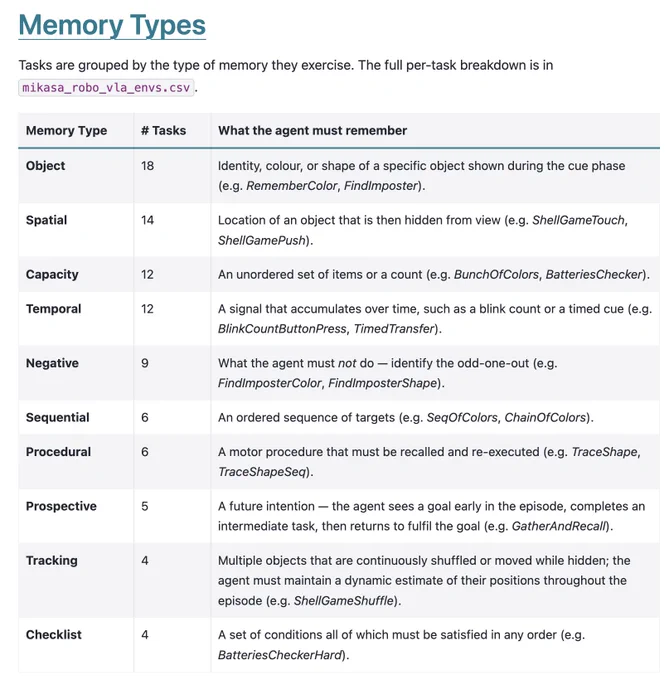 Memory Types

Tasks are grouped by the type of memory they exercise. The full per-task breakdown is in mikasa_robo_vla_envs.csv.

| Memory Type | # Tasks | What the agent must remember |
|---|---|---|
| Object | 18 | Identity, colour, or shape of a specific object shown during the cue phase (e.g. RememberColor, FindImposter). |
| Spatial | 14 | Location of an object that is then hidden from view (e.g. ShellGameTouch, ShellGamePush). |
| Capacity | 12 | An unordered set of items or a count (e.g. BunchOfColors, BatteriesChecker). |
| Temporal | 12 | A signal that accumulates over time, such as a blink count or a timed cue (e.g. BlinkCountButtonPress, TimedTransfer). |
| Negative | 9 | What the agent must not do — identify the odd-one-out (e.g. FindImposterColor, FindImposterShape). |
| Sequential | 6 | An ordered sequence of targets (e.g. SeqOfColors, ChainOfColors). |
| Procedural | 6 | A motor procedure that must be recalled and re-executed (e.g. TraceShape, TraceShapeSeq). |
| Prospective | 5 | A future intention — the agent sees a goal early in the episode, completes an intermediate task, then returns to fulfil the goal (e.g. GatherAndRecall). |
| Tracking | 4 | Multiple objects that are continuously shuffled or moved while hidden; the agent must maintain a dynamic estimate of their positions throughout the episode (e.g. ShellGameShuffle). |
| Checklist | 4 | A set of conditions all of which must be satisfied in any order (e.g. BatteriesCheckerHard). |